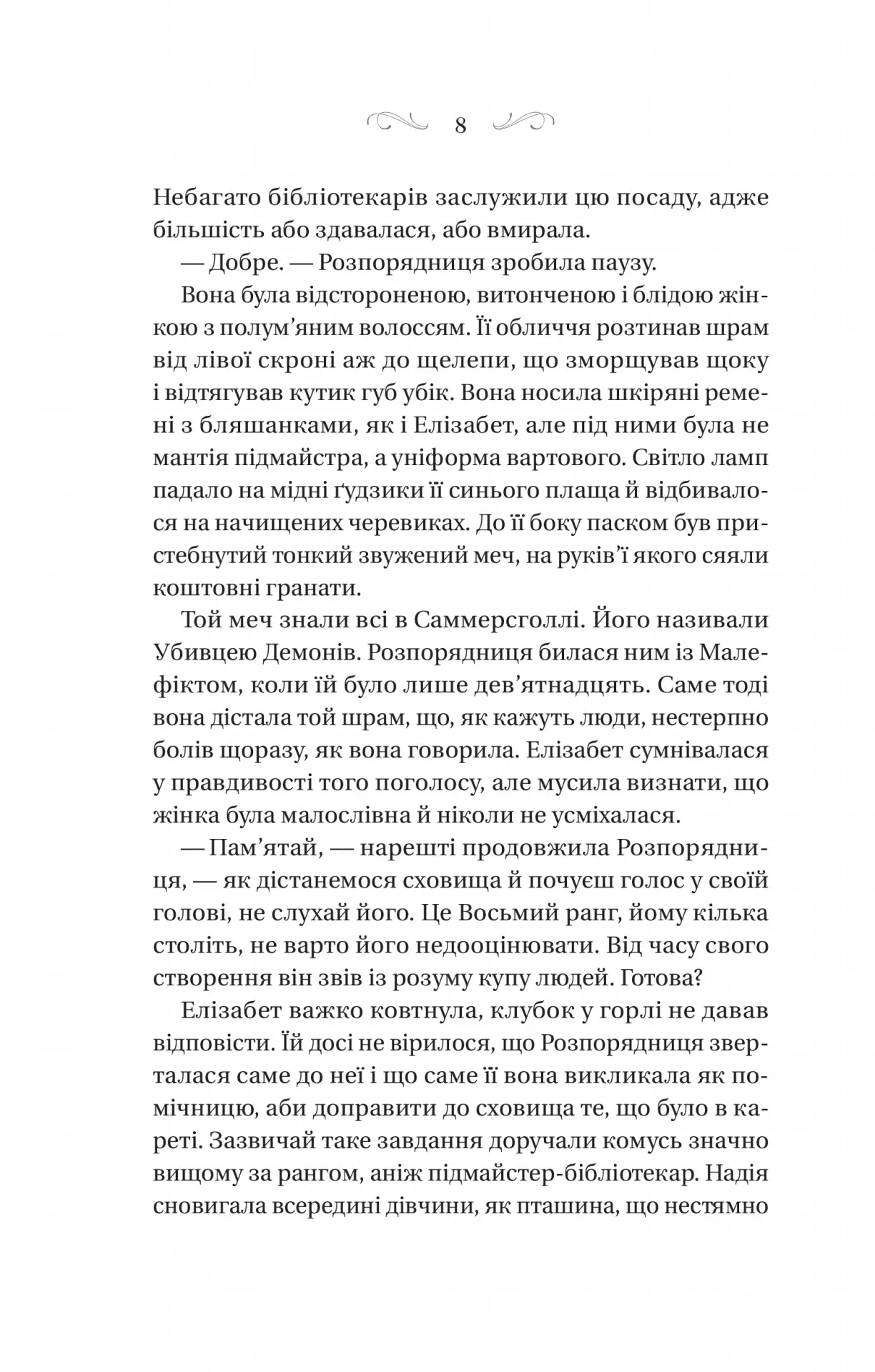 8

Небагато бібліотекарів заслужили цю посаду, адже більшість або здавалася, або вмирала.

— Добре. — Розпорядниця зробила паузу.

Вона була відстороненою, витонченою і блідою жінкою з полум'яним волоссям. Її обличчя розтинав шрам від лівої скроні аж до щелепи, що зморщував щоку і відтягував кутик губ убік. Вона носила шкіряні ремені з бляшанками, як і Елізабет, але під ними була не мантія підмайстра, а уніформа вартового. Світло ламп падало на мідні ґудзики її синього плаща й відбивалося на начищених черевиках. До її боку паском був пристебнутий тонкий звужений меч, на руків'ї якого сяяли коштовні гранати.

Той меч знали всі в Саммерсголлі. Його називали Убивцею Демонів. Розпорядниця билася ним із Малефіктом, коли їй було лише дев'ятнадцять. Саме тоді вона дістала той шрам, що, як кажуть люди, нестерпно болів щоразу, як вона говорила. Елізабет сумнівалася у правдивості того поголосу, але мусила визнати, що жінка була малослівна й ніколи не усміхалася.

— Пам'ятай, — нарешті продовжила Розпорядниця, — як дістанемося сховища й почуєш голос у своїй голові, не слухай його. Це Восьмий ранг, йому кілька століть, не варто його недооцінювати. Від часу свого створення він звів із розуму купу людей. Готова?

Елізабет важко ковтнула, клубок у горлі не давав відповісти. Їй досі не вірилося, що Розпорядниця зверталася саме до неї і що саме її вона викликала як помічницю, аби доправити до сховища те, що було в кареті. Зазвичай таке завдання доручали комусь значно вищому за рангом, аніж підмайстер-бібліотекар. Надія сновигала всередині дівчини, як пташина, що нестямно